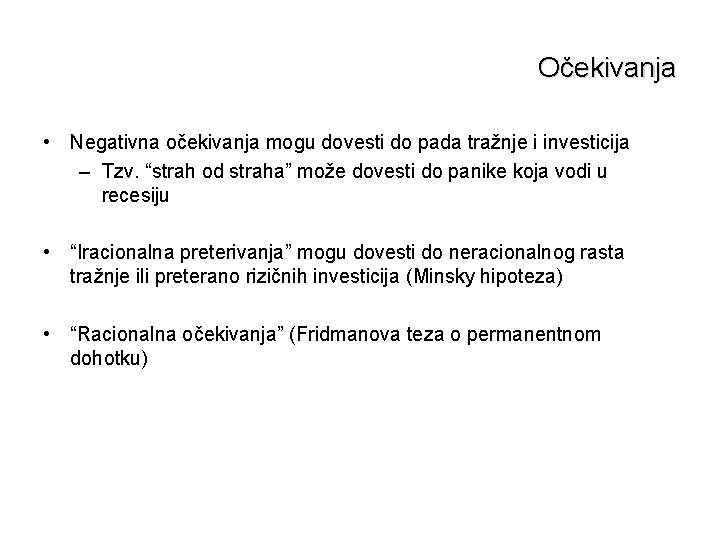 Očekivanja

• Negativna očekivanja mogu dovesti do pada tražnje i investicija
– Tzv. “strah od straha” može dovesti do panike koja vodi u recesiju

• “Iracionalna preterivanja” mogu dovesti do neracionalnog rasta tražnje ili preterano rizičnih investicija (Minsky hipoteza)

• “Racionalna očekivanja” (Fridmanova teza o permanentnom dohotku)